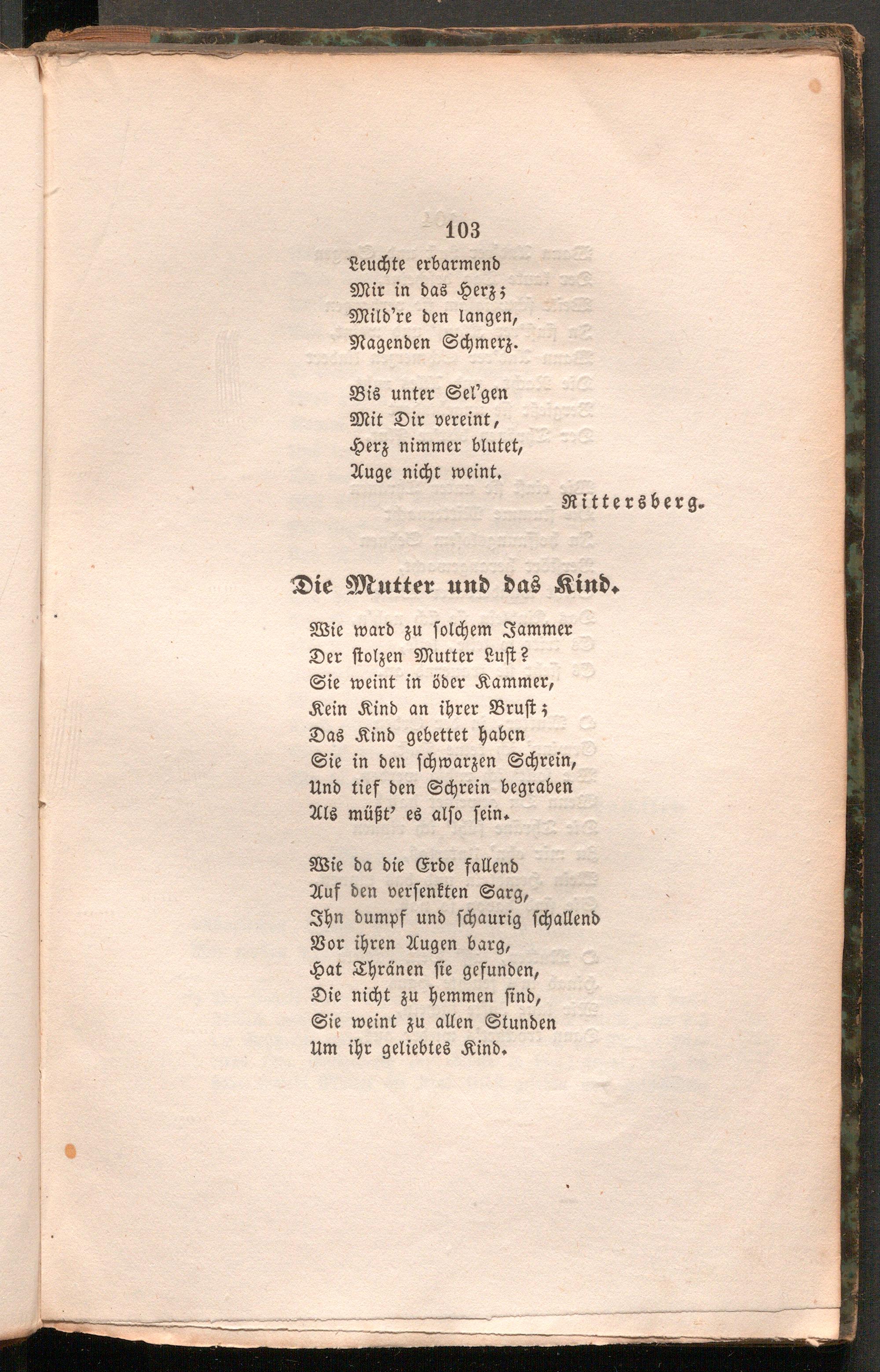 103

Leuchte erbarmend
Mir in das Herz;
Mild're den langen,
Nagenden Schmerz.

Bis unter Sel'gen
Mit Dir vereint,
Herz nimmer blutet,
Auge nicht weint.

Rittersberg.

Die Mutter und das Kind.

Wie ward zu solchem Jammer
Der stolzen Mutter Lust?
Sie weint in öder Kammer,
Kein Kind an ihrer Brust;
Das Kind gebettet haben
Sie in den schwarzen Schrein,
Und tief den Schrein begraben
Als müßt' es also sein.

Wie da die Erde fallend
Auf den versenkten Sarg,
Ihn dumpf und schaurig schallend
Vor ihren Augen barg,
Hat Thränen sie gefunden,
Die nicht zu hemmen sind,
Sie weint zu allen Stunden
Um ihr geliebtes Kind.